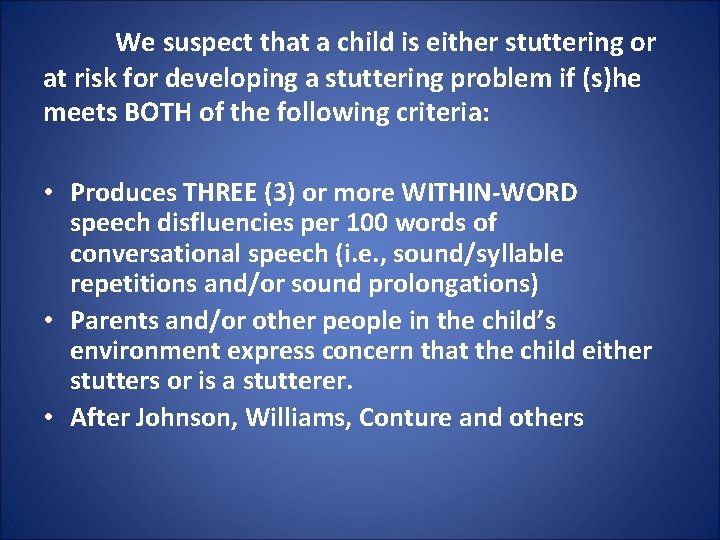 We suspect that a child is either stuttering or at risk for developing a stuttering problem if (s)he meets BOTH of the following criteria:

• Produces THREE (3) or more WITHIN-WORD speech disfluencies per 100 words of conversational speech (i.e., sound/syllable repetitions and/or sound prolongations)
• Parents and/or other people in the child's environment express concern that the child either stutters or is a stutterer.
• After Johnson, Williams, Conture and others